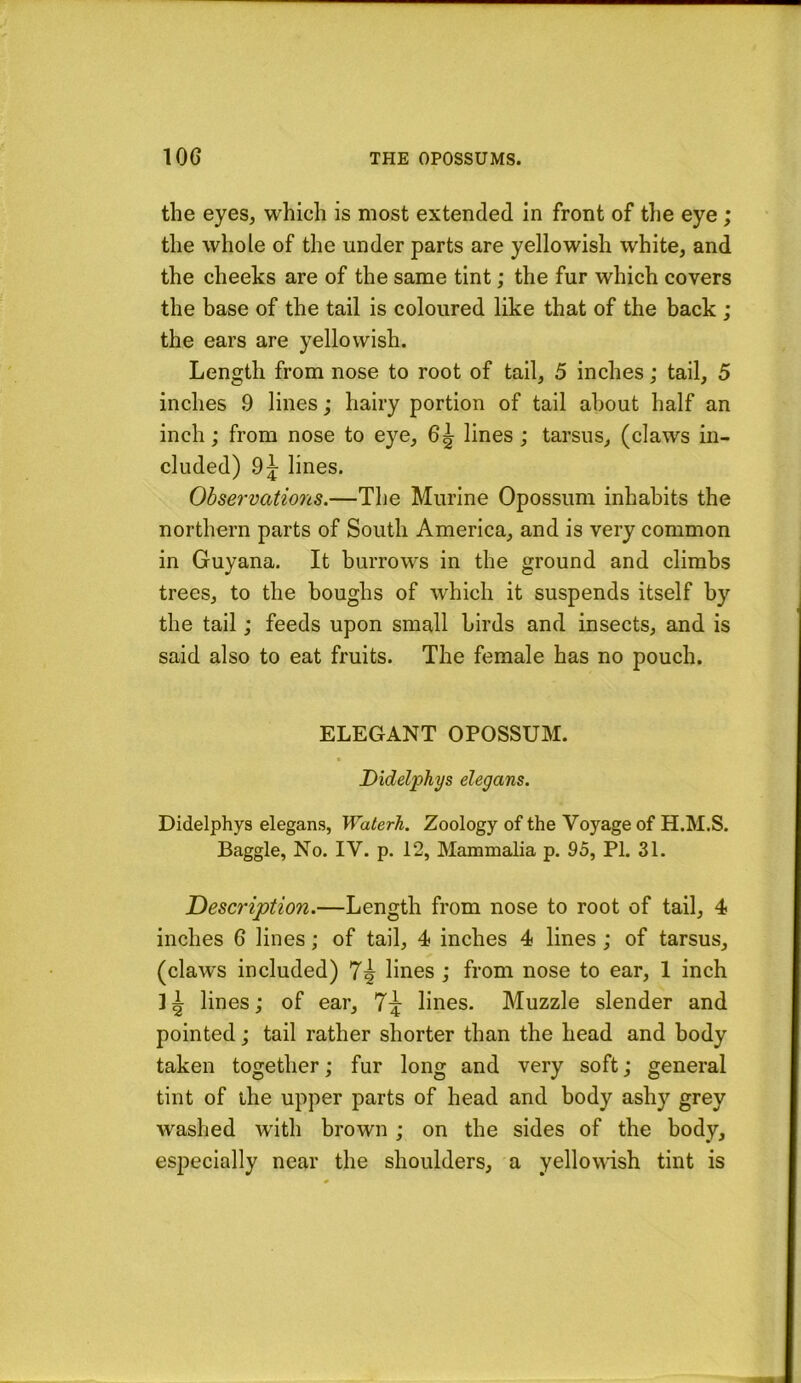 106 THE OPOSSUMS.

the eyes, which is most extended in front of the eye; the whole of the under parts are yellowish white, and the cheeks are of the same tint; the fur which covers the base of the tail is coloured like that of the back; the ears are yellowish.

Length from nose to root of tail, 5 inches; tail, 5 inches 9 lines; hairy portion of tail about half an inch; from nose to eye, $6\frac{1}{2}$ lines; tarsus, (claws included) $9\frac{1}{4}$ lines.

Observations.—The Murine Opossum inhabits the northern parts of South America, and is very common in Guyana. It burrows in the ground and climbs trees, to the boughs of which it suspends itself by the tail; feeds upon small birds and insects, and is said also to eat fruits. The female has no pouch.

ELEGANT OPOSSUM.

Didelphys elegans.

Didelphys elegans, Waterh. Zoology of the Voyage of H.M.S. Baggle, No. IV. p. 12, Mammalia p. 95, Pl. 31.

Description.—Length from nose to root of tail, 4 inches 6 lines; of tail, 4 inches 4 lines; of tarsus, (claws included) $7\frac{1}{2}$ lines; from nose to ear, 1 inch $1\frac{1}{2}$ lines; of ear, $7\frac{1}{4}$ lines. Muzzle slender and pointed; tail rather shorter than the head and body taken together; fur long and very soft; general tint of the upper parts of head and body ashy grey washed with brown; on the sides of the body, especially near the shoulders, a yellowish tint is